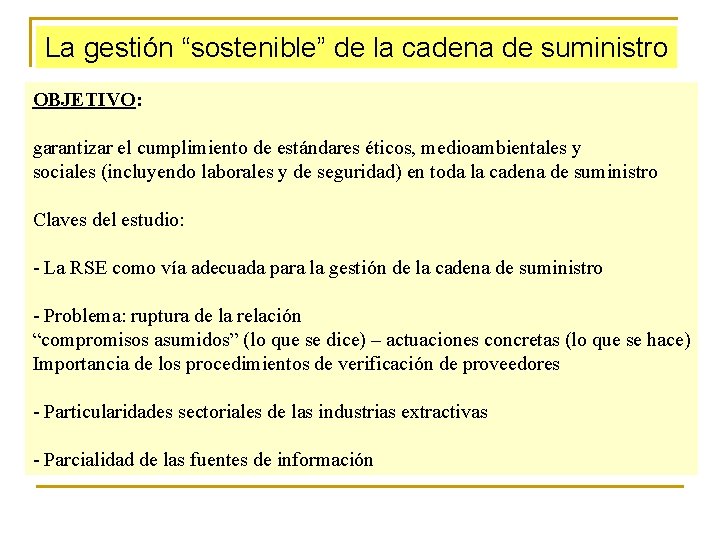 La gestión “sostenible” de la cadena de suministro

OBJETIVO:

garantizar el cumplimiento de estándares éticos, medioambientales y sociales (incluyendo laborales y de seguridad) en toda la cadena de suministro

Claves del estudio:

- La RSE como vía adecuada para la gestión de la cadena de suministro

- Problema: ruptura de la relación
“compromisos asumidos” (lo que se dice) – actuaciones concretas (lo que se hace)
Importancia de los procedimientos de verificación de proveedores

- Particularidades sectoriales de las industrias extractivas

- Parcialidad de las fuentes de información